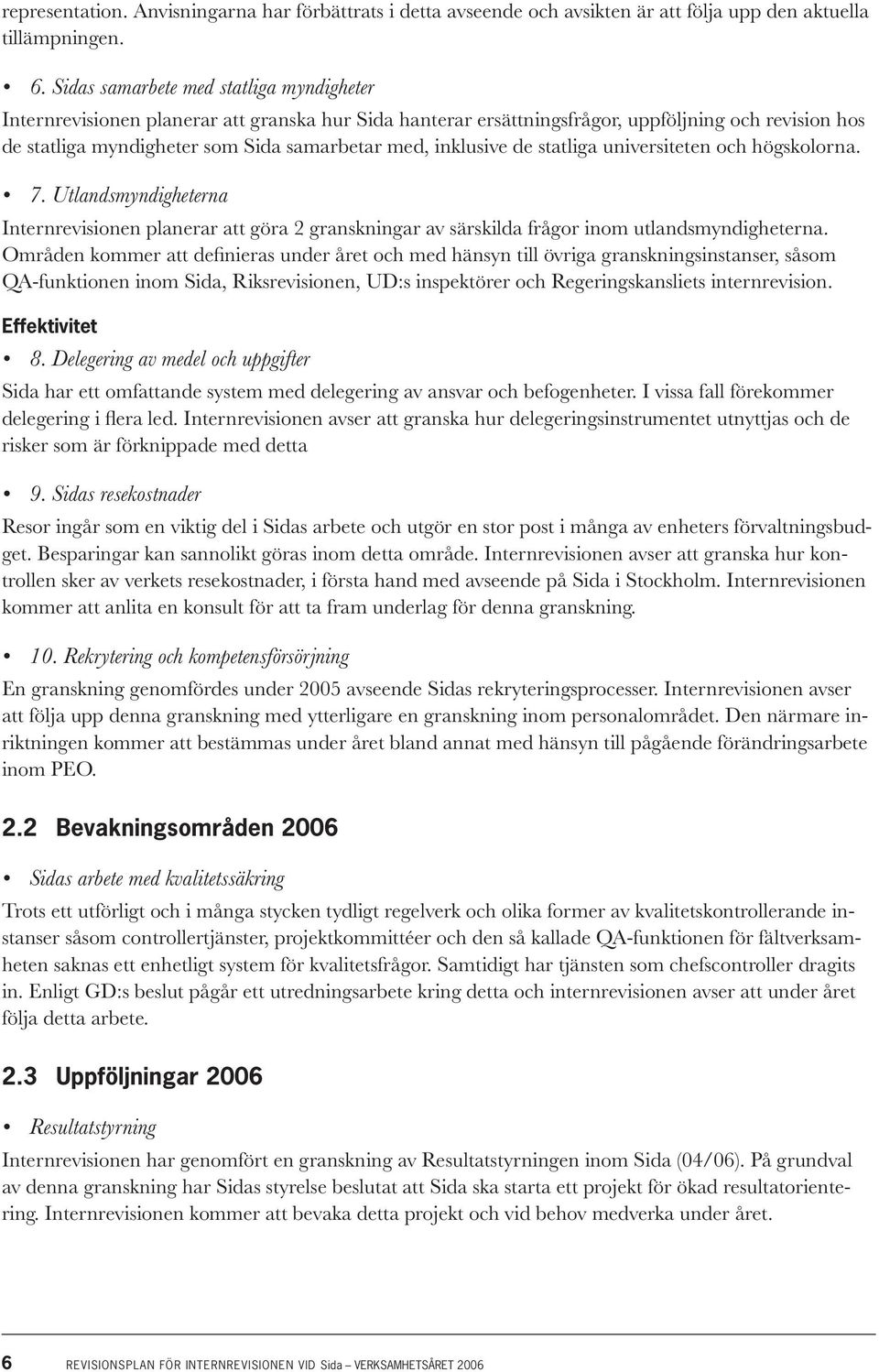 representation. Anvisningarna har förbättrats i detta avseende och avsikten är att följa upp den aktuella tillämpningen.

• 6. Sidas samarbete med statliga myndigheter

Internrevisionen planerar att granska hur Sida hanterar ersättningsfrågor, uppföljning och revision hos de statliga myndigheter som Sida samarbetar med, inklusive de statliga universiteten och högskolorna.

• 7. Utlandsmyndigheterna

Internrevisionen planerar att göra 2 granskningar av särskilda frågor inom utlandsmyndigheterna. Områden kommer att definieras under året och med hänsyn till övriga granskningsinstanser, såsom QA-funktionen inom Sida, Riksrevisionen, UD:s inspektörer och Regeringskansliets internrevision.

Effektivitet

• 8. Delegering av medel och uppgifter

Sida har ett omfattande system med delegering av ansvar och befogenheter. I vissa fall förekommer delegering i flera led. Internrevisionen avser att granska hur delegeringsinstrumentet utnyttjas och de risker som är förknippade med detta

• 9. Sidas resekostnader

Resor ingår som en viktig del i Sidas arbete och utgör en stor post i många av enheters förvaltningsbudget. Besparingar kan sannolikt göras inom detta område. Internrevisionen avser att granska hur kontrollen sker av verkets resekostnader, i första hand med avseende på Sida i Stockholm. Internrevisionen kommer att anlita en konsult för att ta fram underlag för denna granskning.

• 10. Rekrytering och kompetensförsörjning

En granskning genomfördes under 2005 avseende Sidas rekryteringsprocesser. Internrevisionen avser att följa upp denna granskning med ytterligare en granskning inom personalområdet. Den närmare inriktningen kommer att bestämmas under året bland annat med hänsyn till pågående förändringsarbete inom PEO.

2.2 Bevakningsområden 2006

• Sidas arbete med kvalitetssäkring

Trots ett utförligt och i många stycken tydligt regelverk och olika former av kvalitetskontrollerande instanser såsom controllertjänster, projektkommittéer och den så kallade QA-funktionen för fältverksamheten saknas ett enhetligt system för kvalitetsfrågor. Samtidigt har tjänsten som chefscontroller dragits in. Enligt GD:s beslut pågår ett utredningsarbete kring detta och internrevisionen avser att under året följa detta arbete.

2.3 Uppföljningar 2006

• Resultatstyrning

Internrevisionen har genomfört en granskning av Resultatstyrningen inom Sida (04/06). På grundval av denna granskning har Sidas styrelse beslutat att Sida ska starta ett projekt för ökad resultatorientering. Internrevisionen kommer att bevaka detta projekt och vid behov medverka under året.

6 REVISIONSPLAN FÖR INTERNREVISIONEN VID Sida – VERKSAMHETSÅRET 2006